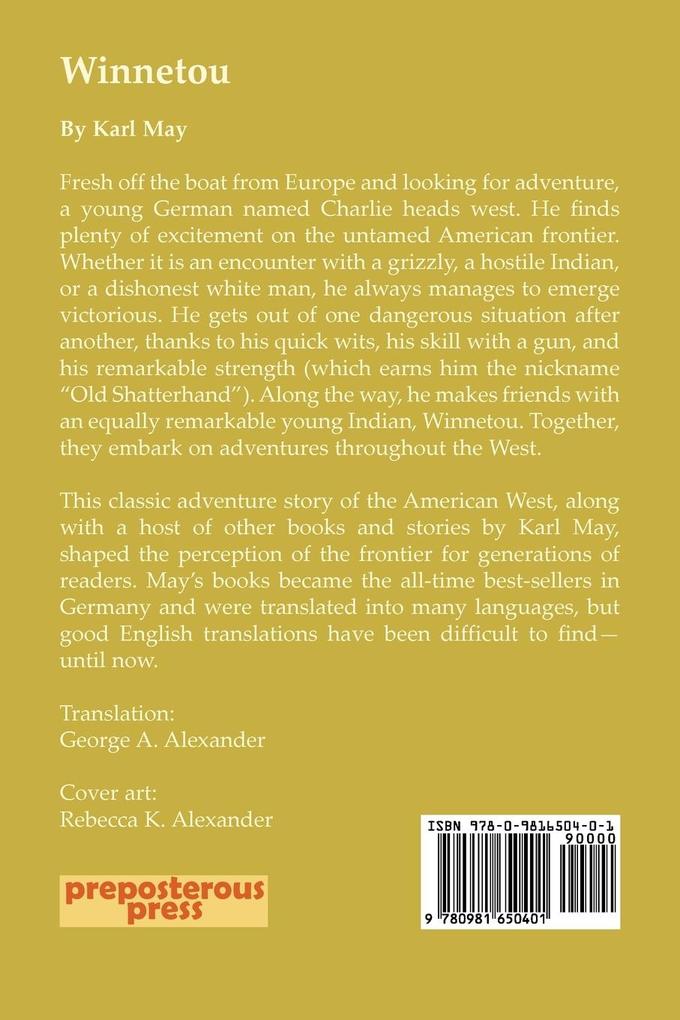 Winnetou

By Karl May

Fresh off the boat from Europe and looking for adventure, a young German named Charlie heads west. He finds plenty of excitement on the untamed American frontier. Whether it is an encounter with a grizzly, a hostile Indian, or a dishonest white man, he always manages to emerge victorious. He gets out of one dangerous situation after another, thanks to his quick wits, his skill with a gun, and his remarkable strength (which earns him the nickname "Old Shatterhand"). Along the way, he makes friends with an equally remarkable young Indian, Winnetou. Together, they embark on adventures throughout the West.

This classic adventure story of the American West, along with a host of other books and stories by Karl May, shaped the perception of the frontier for generations of readers. May's books became the all-time best-sellers in Germany and were translated into many languages, but good English translations have been difficult to find—until now.

Translation:
George A. Alexander

Cover art:
Rebecca K. Alexander

preposterous press

ISBN 978-0-9816504-0-1
90000
9 780981 650401